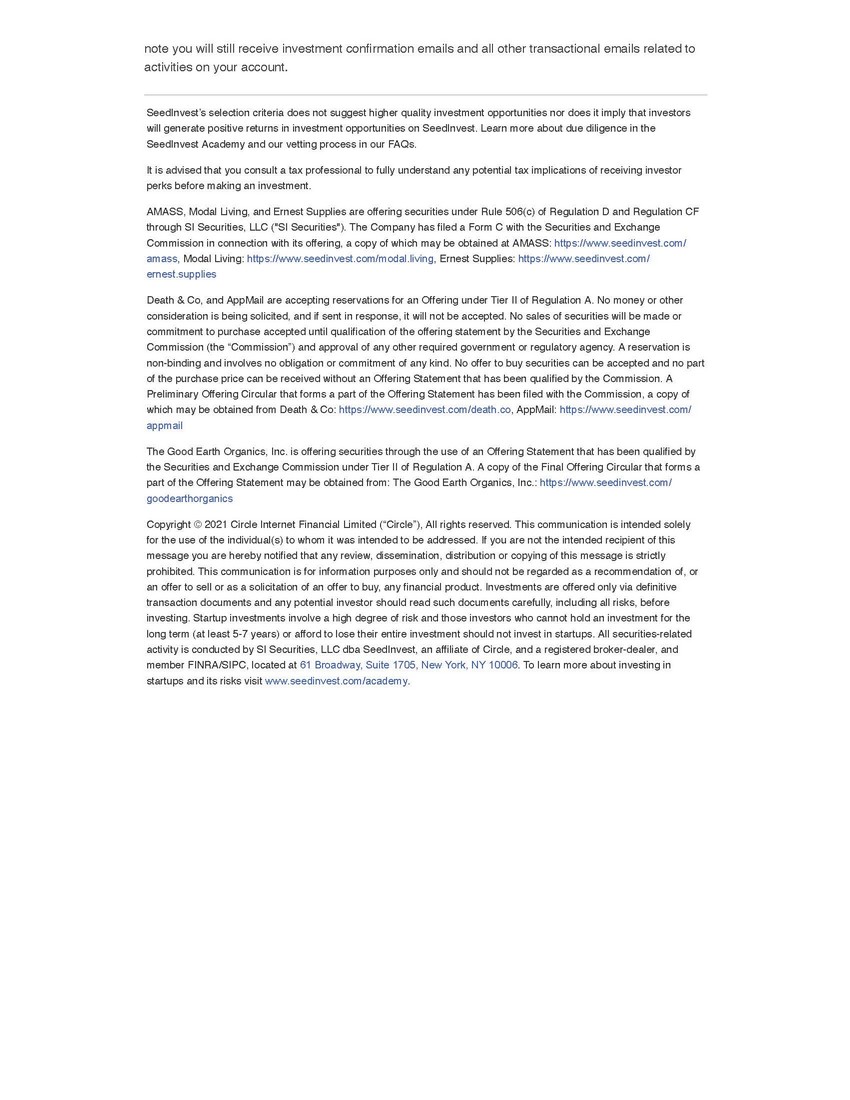 note you will still receive investment confirmation emails and all other transactional emails related to activities on your account.

SeedInvest's selection criteria does not suggest higher quality investment opportunities nor does it imply that investors will generate positive returns in investment opportunities on SeedInvest. Learn more about due diligence in the SeedInvest Academy and our vetting process in our FAQs.

It is advised that you consult a tax professional to fully understand any potential tax implications of receiving investor perks before making an investment.

AMASS, Modal Living, and Ernest Supplies are offering securities under Rule 506(c) of Regulation D and Regulation CF through SI Securities, LLC ("SI Securities"). The Company has filed a Form C with the Securities and Exchange Commission in connection with its offering, a copy of which may be obtained at AMASS: https://www.seedinvest.com/amass, Modal Living: https://www.seedinvest.com/modal.living, Ernest Supplies: https://www.seedinvest.com/ernest.supplies

Death & Co, and AppMail are accepting reservations for an Offering under Tier II of Regulation A. No money or other consideration is being solicited, and if sent in response, it will not be accepted. No sales of securities will be made or commitment to purchase accepted until qualification of the offering statement by the Securities and Exchange Commission (the "Commission") and approval of any other required government or regulatory agency. A reservation is non-binding and involves no obligation or commitment of any kind. No offer to buy securities can be accepted and no part of the purchase price can be received without an Offering Statement that has been qualified by the Commission. A Preliminary Offering Circular that forms a part of the Offering Statement has been filed with the Commission, a copy of which may be obtained from Death & Co: https://www.seedinvest.com/death.co, AppMail: https://www.seedinvest.com/appmail

The Good Earth Organics, Inc. is offering securities through the use of an Offering Statement that has been qualified by the Securities and Exchange Commission under Tier II of Regulation A. A copy of the Final Offering Circular that forms a part of the Offering Statement may be obtained from: The Good Earth Organics, Inc.: https://www.seedinvest.com/goodearthorganics

Copyright © 2021 Circle Internet Financial Limited ("Circle"), All rights reserved. This communication is intended solely for the use of the individual(s) to whom it was intended to be addressed. If you are not the intended recipient of this message you are hereby notified that any review, dissemination, distribution or copying of this message is strictly prohibited. This communication is for information purposes only and should not be regarded as a recommendation of, or an offer to sell or as a solicitation of an offer to buy, any financial product. Investments are offered only via definitive transaction documents and any potential investor should read such documents carefully, including all risks, before investing. Startup investments involve a high degree of risk and those investors who cannot hold an investment for the long term (at least 5-7 years) or afford to lose their entire investment should not invest in startups. All securities-related activity is conducted by SI Securities, LLC dba SeedInvest, an affiliate of Circle, and a registered broker-dealer, and member FINRA/SIPC, located at 61 Broadway, Suite 1705, New York, NY 10006. To learn more about investing in startups and its risks visit www.seedinvest.com/academy.